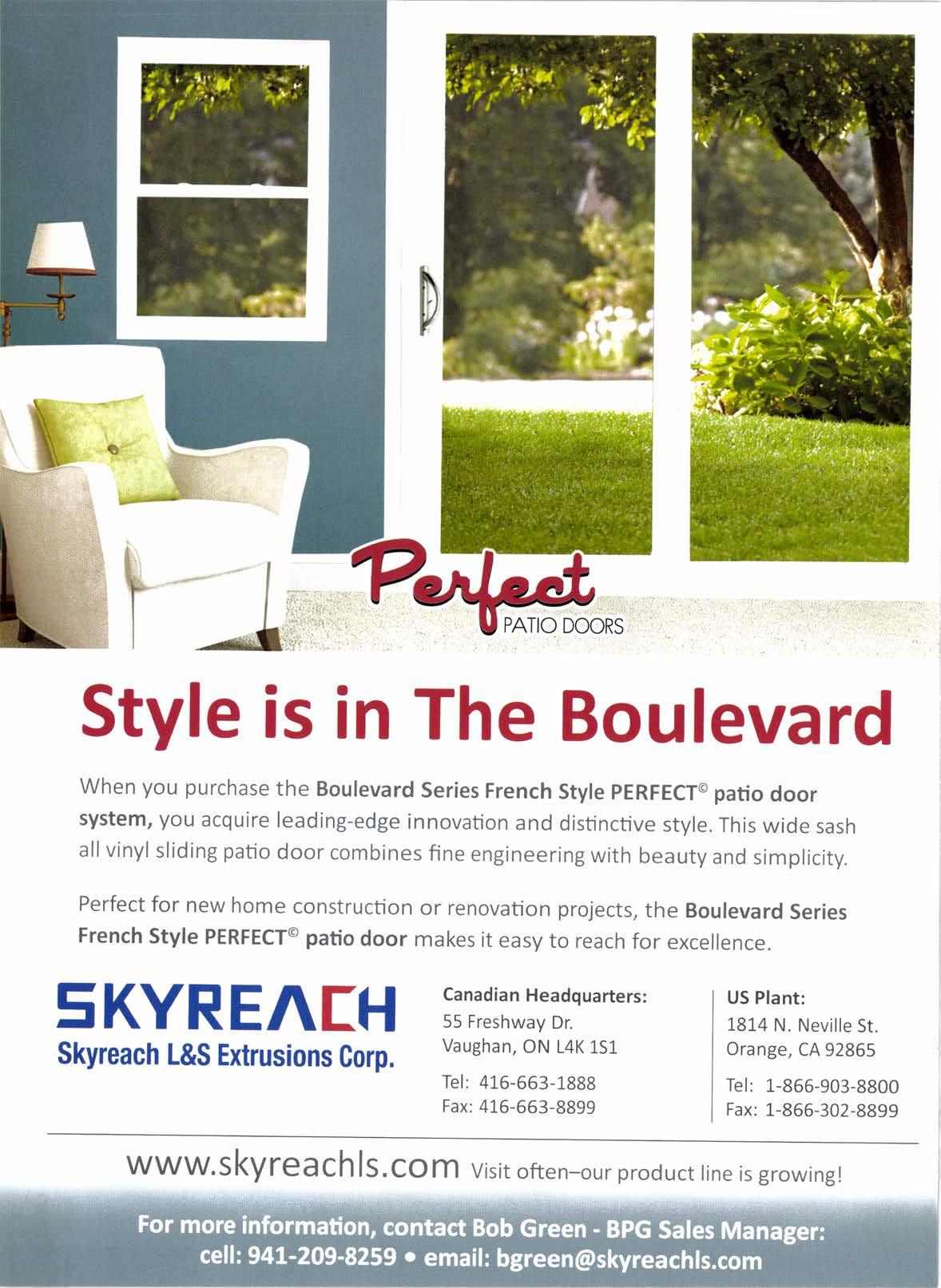 Perfect
PATIO DOORS

Style is in The Boulevard

When you purchase the Boulevard Series French Style PERFECT© patio door system, you acquire leading-edge innovation and distinctive style. This wide sash all vinyl sliding patio door combines fine engineering with beauty and simplicity.

Perfect for new home construction or renovation projects, the Boulevard Series French Style PERFECT© patio door makes it easy to reach for excellence.

SKYREACH
Skyreach L&S Extrusions Corp.

Canadian Headquarters:
55 Freshway Dr.
Vaughan, ON L4K 1S1

Tel: 416-663-1888
Fax: 416-663-8899

US Plant:
1814 N. Neville St.
Orange, CA 92865

Tel: 1-866-903-8800
Fax: 1-866-302-8899

www.skyreachls.com Visit often–our product line is growing!

For more information, contact Bob Green - BPG Sales Manager:
cell: 941-209-8259 • email: bgreen@skyreachls.com